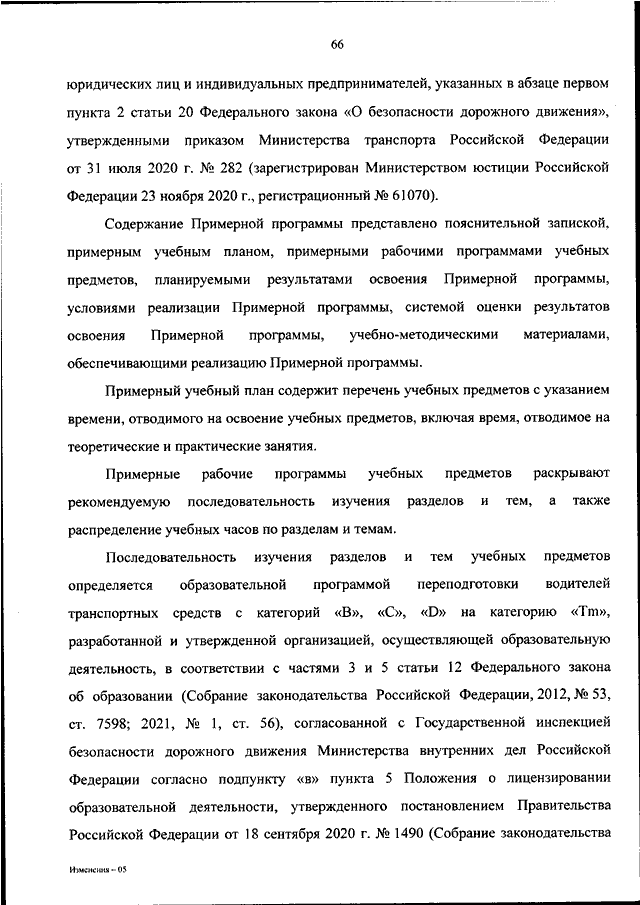 66

юридических лиц и индивидуальных предпринимателей, указанных в абзаце первом пункта 2 статьи 20 Федерального закона «О безопасности дорожного движения», утвержденными приказом Министерства транспорта Российской Федерации от 31 июля 2020 г. № 282 (зарегистрирован Министерством юстиции Российской Федерации 23 ноября 2020 г., регистрационный № 61070).

Содержание Примерной программы представлено пояснительной запиской, примерным учебным планом, примерными рабочими программами учебных предметов, планируемыми результатами освоения Примерной программы, условиями реализации Примерной программы, системой оценки результатов освоения Примерной программы, учебно-методическими материалами, обеспечивающими реализацию Примерной программы.

Примерный учебный план содержит перечень учебных предметов с указанием времени, отводимого на освоение учебных предметов, включая время, отводимое на теоретические и практические занятия.

Примерные рабочие программы учебных предметов раскрывают рекомендуемую последовательность изучения разделов и тем, а также распределение учебных часов по разделам и темам.

Последовательность изучения разделов и тем учебных предметов определяется образовательной программой переподготовки водителей транспортных средств с категорий «B», «C», «D» на категорию «Tm», разработанной и утвержденной организацией, осуществляющей образовательную деятельность, в соответствии с частями 3 и 5 статьи 12 Федерального закона об образовании (Собрание законодательства Российской Федерации, 2012, № 53, ст. 7598; 2021, № 1, ст. 56), согласованной с Государственной инспекцией безопасности дорожного движения Министерства внутренних дел Российской Федерации согласно подпункту «в» пункта 5 Положения о лицензировании образовательной деятельности, утвержденного постановлением Правительства Российской Федерации от 18 сентября 2020 г. № 1490 (Собрание законодательства

Изменения – 05